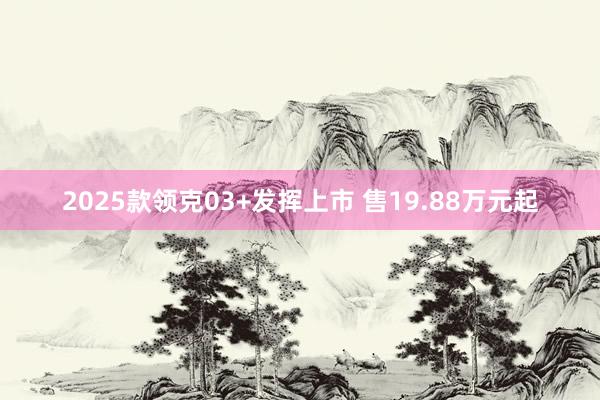 2025款领克03+发挥上市 售19.88万元起